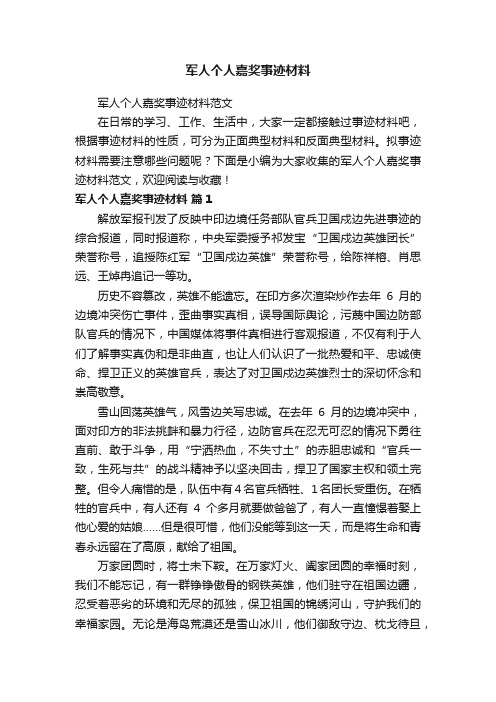 军人个人嘉奖事迹材料

军人个人嘉奖事迹材料范文

在日常的学习、工作、生活中，大家一定都接触过事迹材料吧，根据事迹材料的性质，可分为正面典型材料和反面典型材料。拟事迹材料需要注意哪些问题呢？下面是小编为大家收集的军人个人嘉奖事迹材料范文，欢迎阅读与收藏！

军人个人嘉奖事迹材料 篇1

解放军报刊发了反映中印边境任务部队官兵卫国戍边先进事迹的综合报道，同时报道称，中央军委授予祁发宝“卫国戍边英雄团长”荣誉称号，追授陈红军“卫国戍边英雄”荣誉称号，给陈祥榕、肖思远、王焯冉追记一等功。

历史不容篡改，英雄不能遗忘。在印方多次渲染炒作去年 6 月的边境冲突伤亡事件，歪曲事实真相，误导国际舆论，污蔑中国边防部队官兵的情况下，中国媒体将事件真相进行客观报道，不仅有利于人们了解事实真伪和是非曲直，也让人们认识了一批热爱和平、忠诚使命、捍卫正义的英雄官兵，表达了对卫国戍边英雄烈士的深切怀念和崇高敬意。

雪山回荡英雄气，风雪边关写忠诚。在去年 6 月的边境冲突中，面对印方的非法挑衅和暴力行径，边防官兵在忍无可忍的情况下勇往直前、敢于斗争，用“宁洒热血，不失寸土”的赤胆忠诚和“官兵一致，生死与共”的战斗精神予以坚决回击，捍卫了国家主权和领土完整。但令人痛惜的是，队伍中有4名官兵牺牲、1名团长受重伤。在牺牲的官兵中，有人还有 4 个多月就要做爸爸了，有人一直憧憬着娶上他心爱的姑娘……但是很可惜，他们没能等到这一天，而是将生命和青春永远留在了高原，献给了祖国。

万家团圆时，将士未下鞍。在万家灯火、阖家团圆的幸福时刻，我们不能忘记，有一群铮铮傲骨的钢铁英雄，他们驻守在祖国边疆，忍受着恶劣的环境和无尽的孤独，保卫祖国的锦绣河山，守护我们的幸福家园。无论是海岛荒漠还是雪山冰川，他们御敌守边、枕戈待旦，